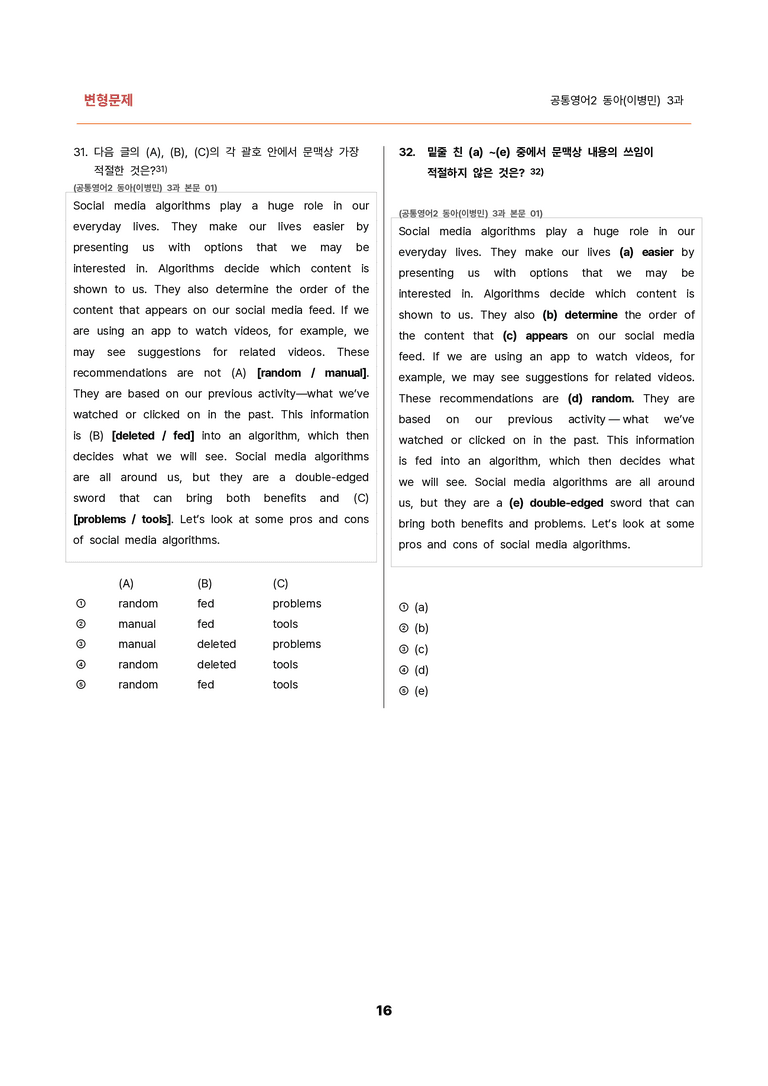 변형문제

공통영어2 동아(이병민) 3과

31. 다음 글의 (A), (B), (C)의 각 괄호 안에서 문맥상 가장 적절한 것은?$^{31)}$

(공통영어2 동아(이병민) 3과 본문 01)

Social media algorithms play a huge role in our everyday lives. They make our lives easier by presenting us with options that we may be interested in. Algorithms decide which content is shown to us. They also determine the order of the content that appears on our social media feed. If we are using an app to watch videos, for example, we may see suggestions for related videos. These recommendations are not (A) [random / manual]. They are based on our previous activity—what we've watched or clicked on in the past. This information is (B) [deleted / fed] into an algorithm, which then decides what we will see. Social media algorithms are all around us, but they are a double-edged sword that can bring both benefits and (C) [problems / tools]. Let's look at some pros and cons of social media algorithms.

| | (A) | (B) | (C) |
|---|---|---|---|
| ① | random | fed | problems |
| ② | manual | fed | tools |
| ③ | manual | deleted | problems |
| ④ | random | deleted | tools |
| ⑤ | random | fed | tools |

32. 밑줄 친 (a) ~(e) 중에서 문맥상 내용의 쓰임이 적절하지 않은 것은? $^{32)}$

(공통영어2 동아(이병민) 3과 본문 01)

Social media algorithms play a huge role in our everyday lives. They make our lives (a) easier by presenting us with options that we may be interested in. Algorithms decide which content is shown to us. They also (b) determine the order of the content that (c) appears on our social media feed. If we are using an app to watch videos, for example, we may see suggestions for related videos. These recommendations are (d) random. They are based on our previous activity — what we've watched or clicked on in the past. This information is fed into an algorithm, which then decides what we will see. Social media algorithms are all around us, but they are a (e) double-edged sword that can bring both benefits and problems. Let's look at some pros and cons of social media algorithms.

① (a)
② (b)
③ (c)
④ (d)
⑤ (e)

16